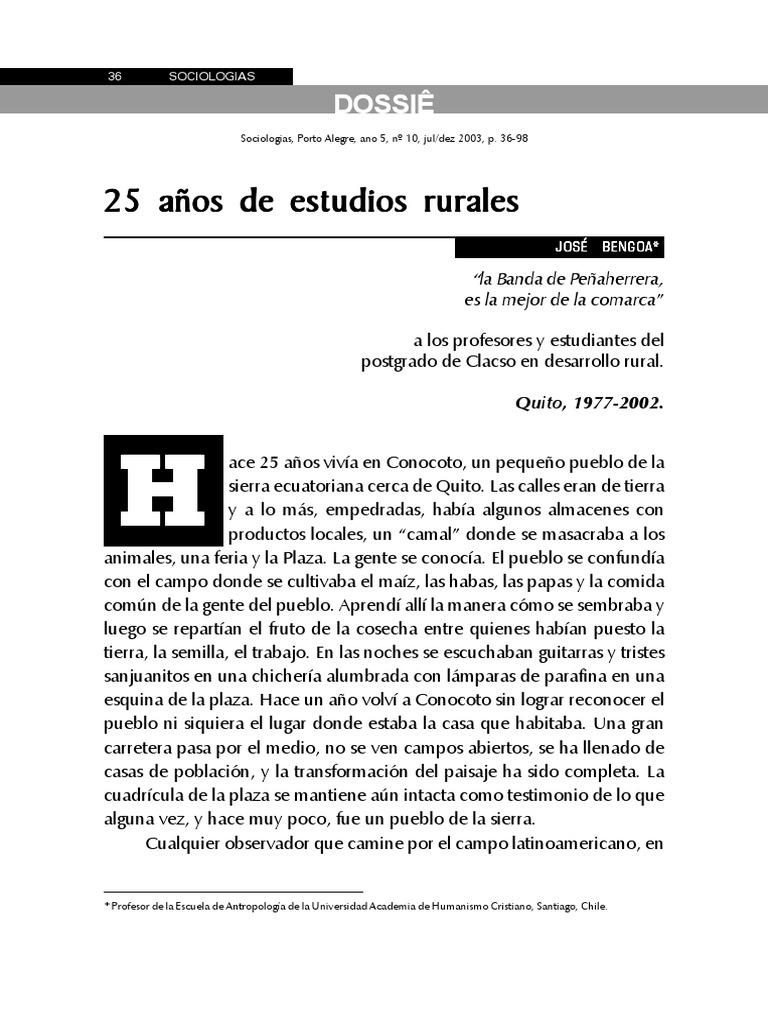 36 SOCIOLOGIAS

DOSSIÊ

Sociologias, Porto Alegre, ano 5, nº 10, jul/dez 2003, p. 36-98

25 años de estudios rurales

JOSÉ BENGOA*

"la Banda de Peñaherrera,
es la mejor de la comarca"

a los profesores y estudiantes del
postgrado de Clacso en desarrollo rural.

Quito, 1977-2002.

Hace 25 años vivía en Conocoto, un pequeño pueblo de la sierra ecuatoriana cerca de Quito. Las calles eran de tierra y a lo más, empedradas, había algunos almacenes con productos locales, un "camal" donde se masacraba a los animales, una feria y la Plaza. La gente se conocía. El pueblo se confundía con el campo donde se cultivaba el maíz, las habas, las papas y la comida común de la gente del pueblo. Aprendí allí la manera cómo se sembraba y luego se repartían el fruto de la cosecha entre quienes habían puesto la tierra, la semilla, el trabajo. En las noches se escuchaban guitarras y tristes sanjuanitos en una chichería alumbrada con lámparas de parafina en una esquina de la plaza. Hace un año volví a Conocoto sin lograr reconocer el pueblo ni siquiera el lugar donde estaba la casa que habitaba. Una gran carretera pasa por el medio, no se ven campos abiertos, se ha llenado de casas de población, y la transformación del paisaje ha sido completa. La cuadrícula de la plaza se mantiene aún intacta como testimonio de lo que alguna vez, y hace muy poco, fue un pueblo de la sierra.

Cualquier observador que camine por el campo latinoamericano, en

* Profesor de la Escuela de Antropología de la Universidad Academia de Humanismo Cristiano, Santiago, Chile.